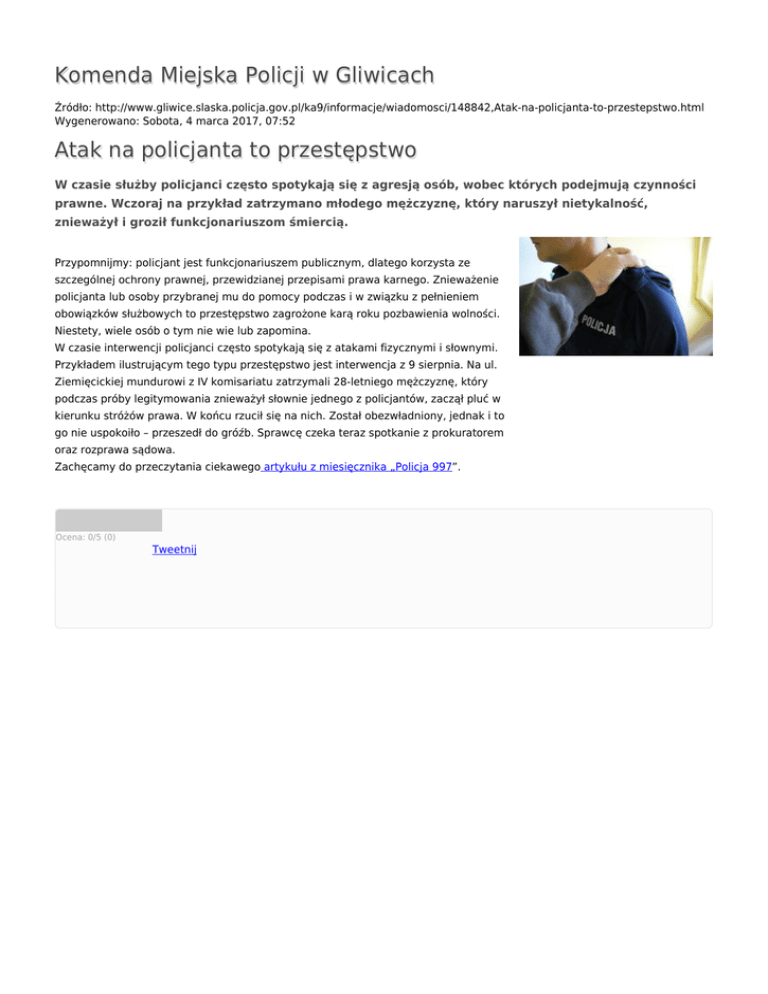 Komenda Miejska Policji w Gliwicach

Źródło: http://www.gliwice.slaska.policja.gov.pl/ka9/informacje/wiadomosci/148842,Atak-na-policjanta-to-przestepstwo.html
Wygenerowano: Sobota, 4 marca 2017, 07:52

Atak na policjanta to przestępstwo

W czasie służby policjanci często spotykają się z agresją osób, wobec których podejmują czynności prawne. Wczoraj na przykład zatrzymano młodego mężczyznę, który naruszył nietykalność, znieważył i groził funkcjonariuszom śmiercią.

Przypomnijmy: policjant jest funkcjonariuszem publicznym, dlatego korzysta ze szczególnej ochrony prawnej, przewidzianej przepisami prawa karnego. Znieważenie policjanta lub osoby przybranej mu do pomocy podczas i w związku z pełnieniem obowiązków służbowych to przestępstwo zagrożone karą roku pozbawienia wolności. Niestety, wiele osób o tym nie wie lub zapomina.
W czasie interwencji policjanci często spotykają się z atakami fizycznymi i słownymi. Przykładem ilustrującym tego typu przestępstwo jest interwencja z 9 sierpnia. Na ul. Ziemięcickiej mundurowi z IV komisariatu zatrzymali 28-letniego mężczyznę, który podczas próby legitymowania znieważył słownie jednego z policjantów, zaczął pluć w kierunku stróżów prawa. W końcu rzucił się na nich. Został obezwładniony, jednak i to go nie uspokoiło – przeszedł do gróźb. Sprawcę czeka teraz spotkanie z prokuratorem oraz rozprawa sądowa.
Zachęcamy do przeczytania ciekawego artykułu z miesięcznika „Policja 997”.

POLICJA

Ocena: 0/5 (0)
Tweetnij